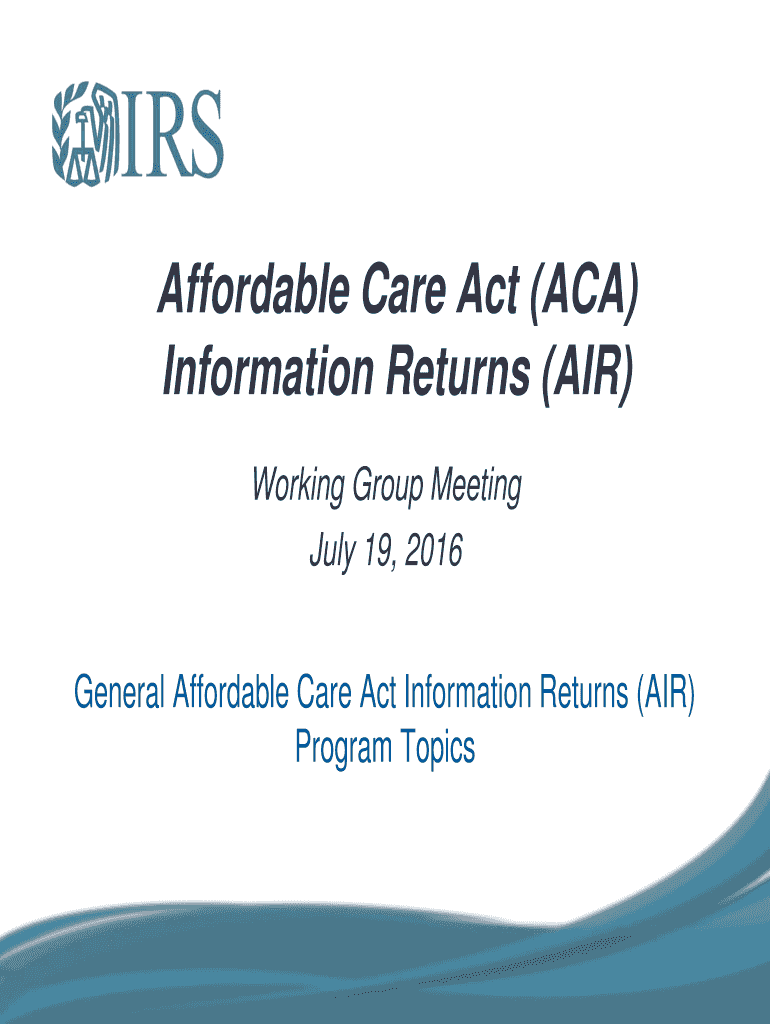 IRS

Affordable Care Act (ACA)
Information Returns (AIR)

Working Group Meeting
July 19, 2016

General Affordable Care Act Information Returns (AIR)
Program Topics